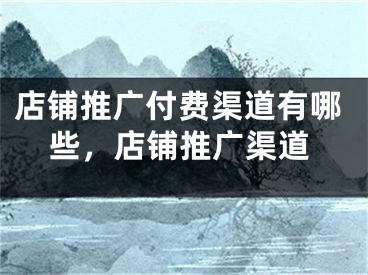 店铺推广付费渠道有哪些，店铺推广渠道